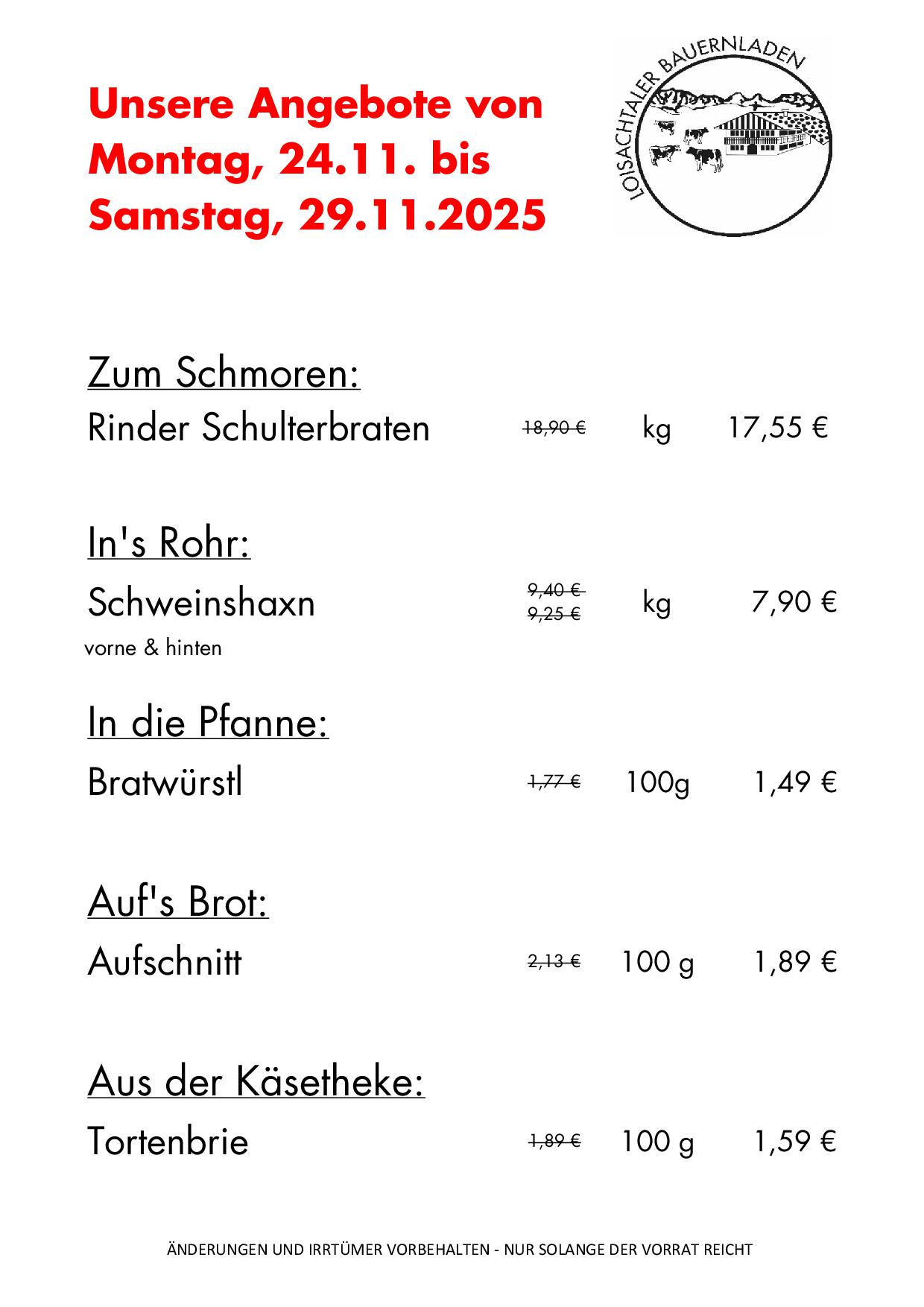 Unsere Angebote von Montag, 24.11. bis Samstag, 29.11.2025

LOISACHTALER BAUERNLADEN

Zum Schmoren:

Rinder Schulterbraten 18,90 € kg 17,55 €

In's Rohr:

Schweinshaxn 9,40 € 9,25 € kg 7,90 €
vorne & hinten

In die Pfanne:

Bratwürstl 1,77 € 100g 1,49 €

Auf's Brot:

Aufschnitt 2,13 € 100 g 1,89 €

Aus der Käsetheke:

Tortenbrie 1,89 € 100 g 1,59 €

ÄNDERUNGEN UND IRRTÜMER VORBEHALTEN - NUR SOLANGE DER VORRAT REICHT